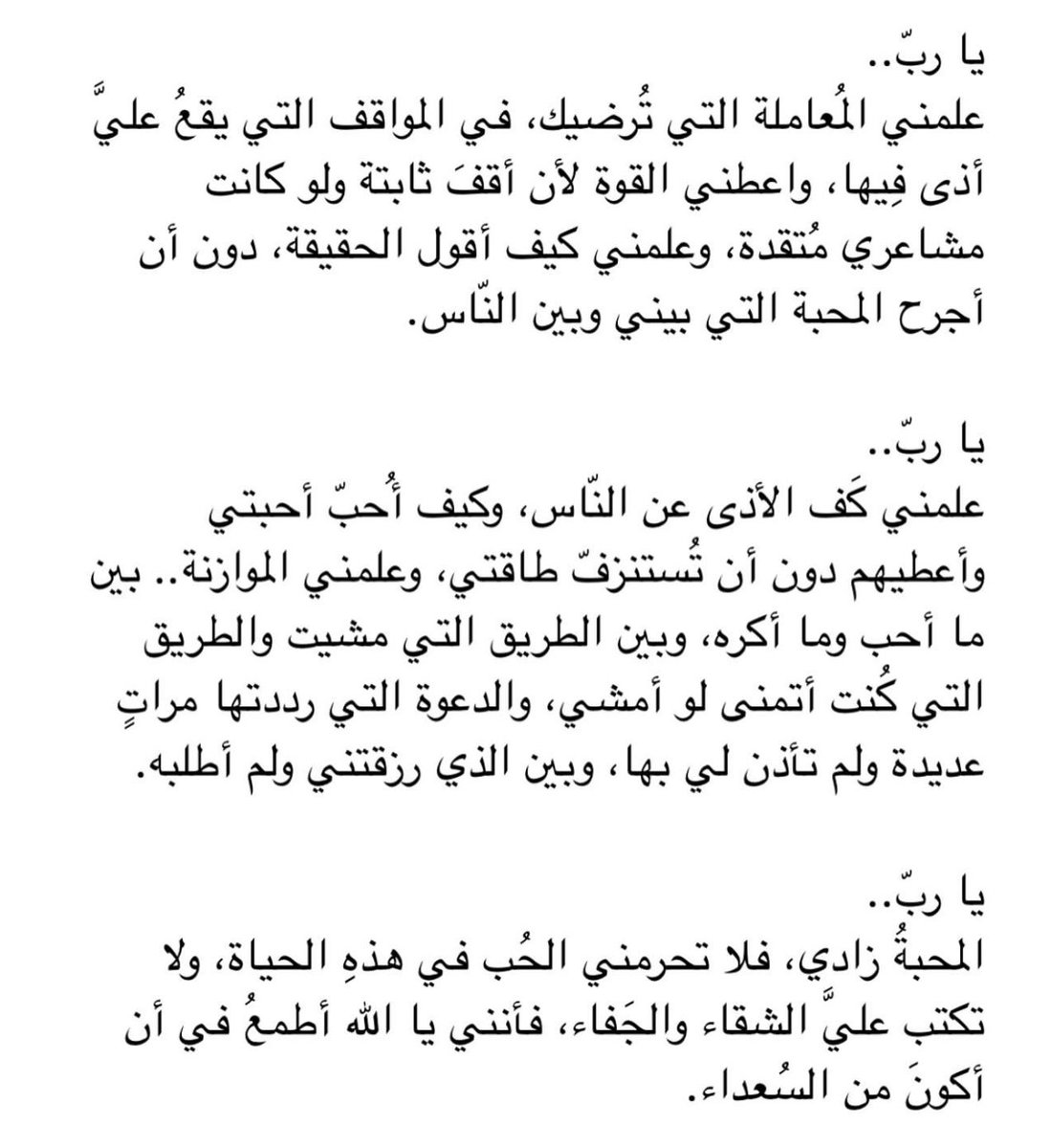 يا ربّ..
علمني المُعاملة التي تُرضيك، في المواقف التي يقعُ عليَّ أذى فِيها، واعطني القوة لأن أقفَ ثابتة ولو كانت مشاعري مُتقدة، وعلمني كيف أقول الحقيقة، دون أن أجرح المحبة التي بيني وبين النّاس.

يا ربّ..
علمني كَف الأذى عن النّاس، وكيف أُحبّ أحبتي وأعطيهم دون أن تُستنزفّ طاقتي، وعلمني الموازنة.. بين ما أحب وما أكره، وبين الطريق التي مشيت والطريق التي كُنت أتمنى لو أمشي، والدعوة التي رددتها مراتٍ عديدة ولم تأذن لي بها، وبين الذي رزقتني ولم أطلبه.

يا ربّ..
المحبةُ زادي، فلا تحرمني الحُب في هذهِ الحياة، ولا تكتب عليَّ الشقاء والجَفاء، فأنني يا الله أطمعُ في أن أكونَ من السُعداء.